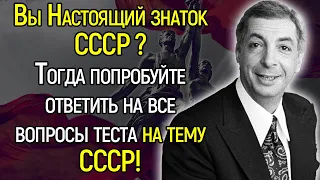 Вы Настоящий знаток СССР ? Тогда попробуйте ответить на все вопросы теста на тему СССР!